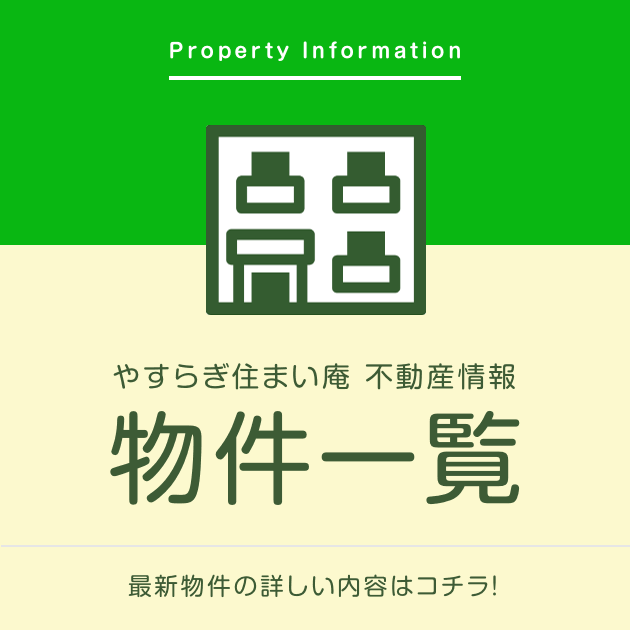 Property Information

やすらぎ住まい庵 不動産情報

物件一覧

最新物件の詳しい内容はコチラ!